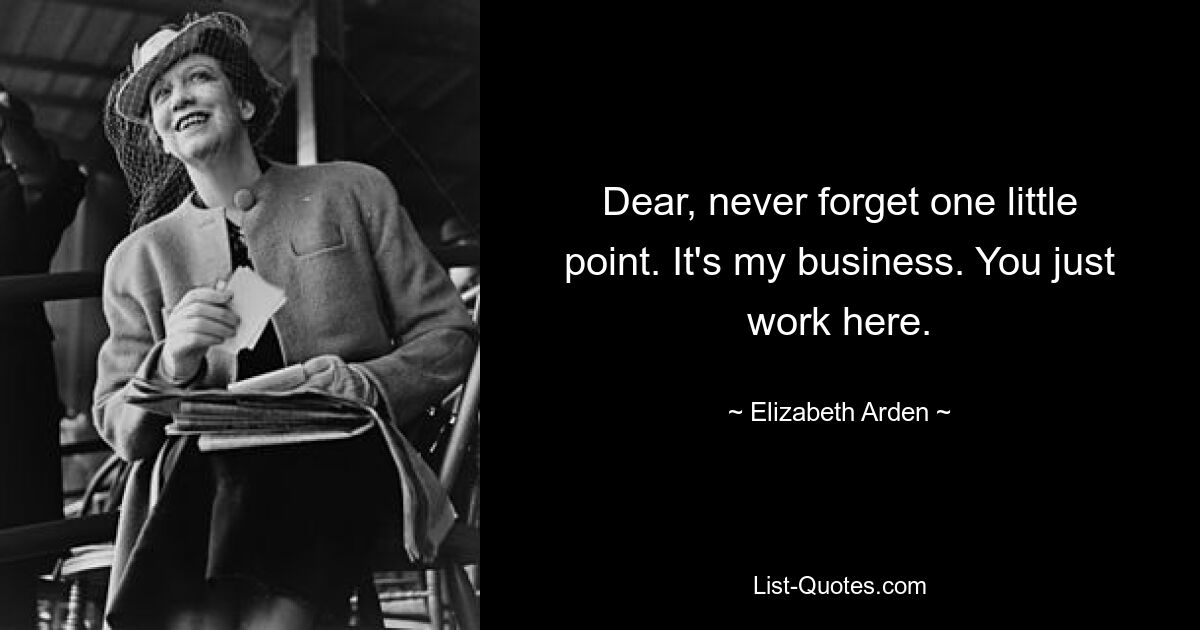 Dear, never forget one little point. It's my business. You just work here.

~ Elizabeth Arden ~

List-Quotes.com